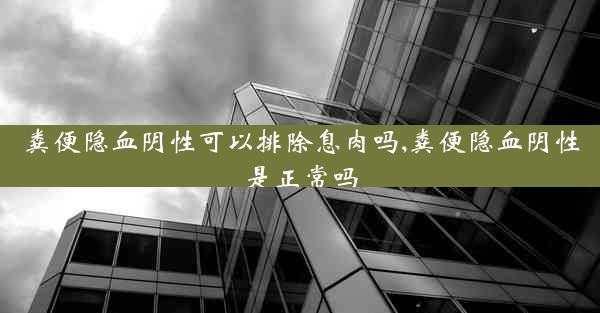 粪便隐血阴性可以排除息肉吗,粪便隐血阴性是正常吗